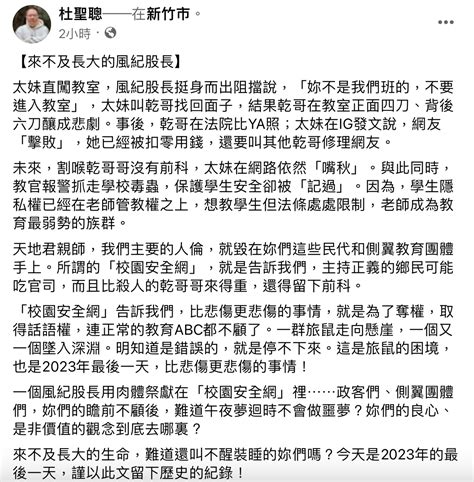 杜聖聰——在新竹市。
2小時 ·

【來不及長大的風紀股長】

太妹直闖教室，風紀股長挺身而出阻擋說，「妳不是我們班的，不要進入教室」，太妹叫乾哥找回面子，結果乾哥在教室正面四刀、背後六刀釀成悲劇。事後，乾哥在法院比YA照；太妹在IG發文說，網友「擊敗」，她已經被扣零用錢，還要叫其他乾哥修理網友。

未來，割喉乾哥哥沒有前科，太妹在網路依然「嘴秋」。與此同時，教官報警抓走學校毒蟲，保護學生安全卻被「記過」。因為，學生隱私權已經在老師管教權之上，想教學生但法條處處限制，老師成為教育最弱勢的族群。

天地君親師，我們主要的人倫，就毀在妳們這些民代和側翼教育團體手上。所謂的「校園安全網」，就是告訴我們，主持正義的鄉民可能吃官司，而且比殺人的乾哥哥來得重，還得留下前科。

「校園安全網」告訴我們，比悲傷更悲傷的事情，就是為了奪權，取得話語權，連正常的教育ABC都不顧了。一群旅鼠走向懸崖，一個又一個墜入深淵。明知道是錯誤的，就是停不下來。這是旅鼠的困境，也是2023年最後一天，比悲傷更悲傷的事情！

一個風紀股長用肉體祭獻在「校園安全網」裡……政客們、側翼團體們，妳們的瞻前不顧後，難道午夜夢迴時不會做噩夢？妳們的良心、是非價值的觀念到底去哪裏？

來不及長大的生命，難道還叫不醒裝睡的妳們嗎？今天是2023年的最後一天，謹以此文留下歷史的紀錄！